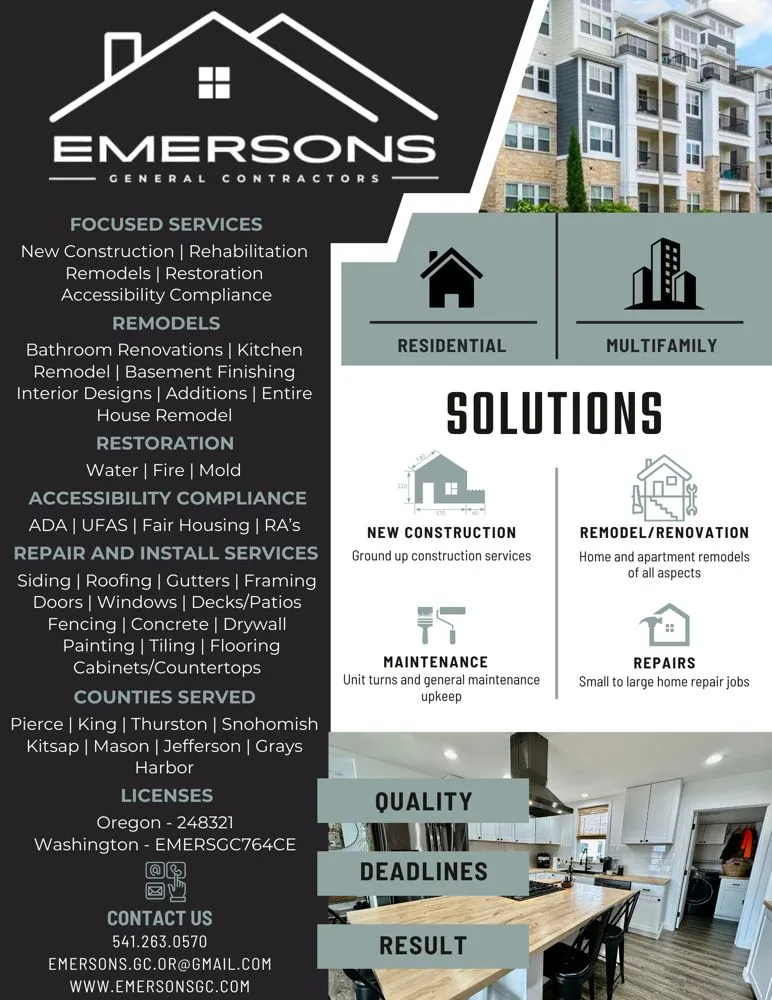 EMERSONS
GENERAL CONTRACTORS

FOCUSED SERVICES
New Construction | Rehabilitation Remodels | Restoration Accessibility Compliance

REMODELS
Bathroom Renovations | Kitchen Remodel | Basement Finishing Interior Designs | Additions | Entire House Remodel

RESTORATION
Water | Fire | Mold

ACCESSIBILITY COMPLIANCE
ADA | UFAS | Fair Housing | RA's

REPAIR AND INSTALL SERVICES
Siding | Roofing | Gutters | Framing Doors | Windows | Decks/Patios Fencing | Concrete | Drywall Painting | Tiling | Flooring Cabinets/Countertops

COUNTIES SERVED
Pierce | King | Thurston | Snohomish Kitsap | Mason | Jefferson | Grays Harbor

LICENSES
Oregon - 248321
Washington - EMERSGC764CE

CONTACT US
541.263.0570
EMERSONS.GC.OR@GMAIL.COM
WWW.EMERSONSGC.COM

RESIDENTIAL
MULTIFAMILY

SOLUTIONS

NEW CONSTRUCTION
Ground up construction services

REMODEL/RENOVATION
Home and apartment remodels of all aspects

MAINTENANCE
Unit turns and general maintenance upkeep

REPAIRS
Small to large home repair jobs

QUALITY
DEADLINES
RESULT